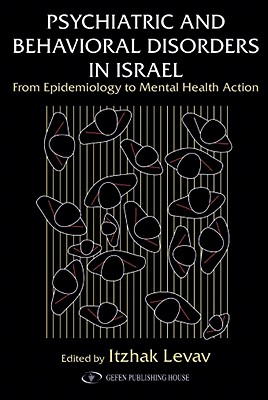 PSYCHIATRIC AND BEHAVIORAL DISORDERS IN ISRAEL

From Epidemiology to Mental Health Action

Edited by Itzhak Levav

GEFEN PUBLISHING HOUSE